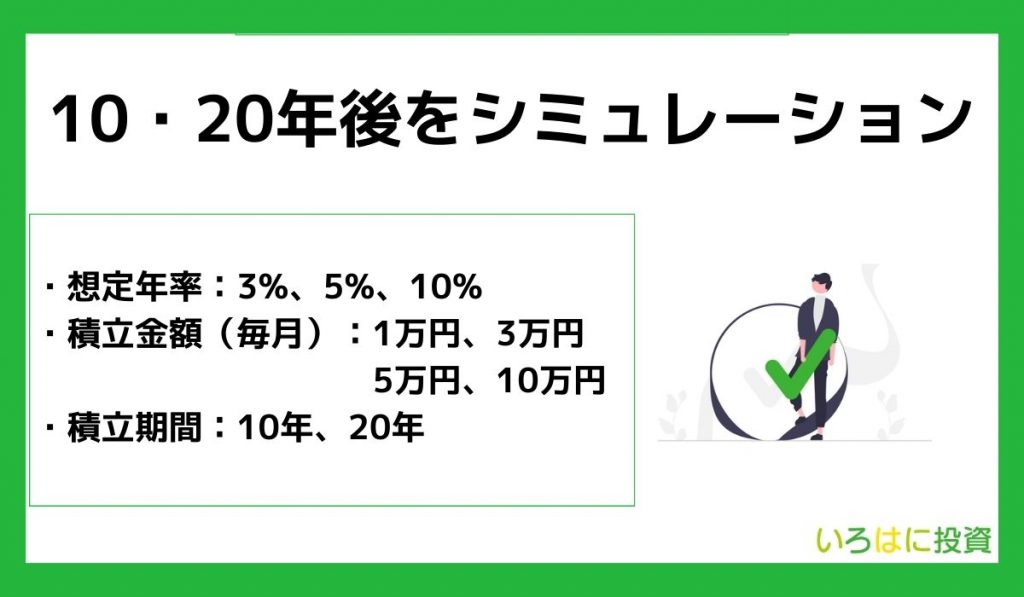 10・20年後をシミュレーション

・想定年率：3%、5%、10%
・積立金額（毎月）：1万円、3万円
5万円、10万円
・積立期間：10年、20年

いろはに投資